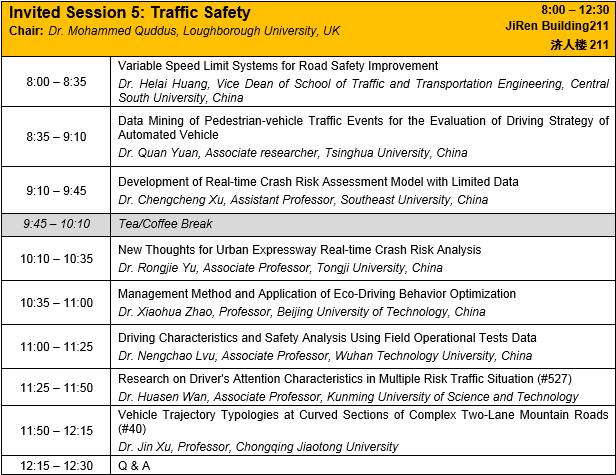 Invited Session 5: Traffic Safety
Chair: Dr. Mohammed Quddus, Loughborough University, UK

8:00 – 12:30
JiRen Building211
济人楼 211

| | |
|---|---|
| 8:00 – 8:35 | Variable Speed Limit Systems for Road Safety Improvement<br>Dr. Helai Huang, Vice Dean of School of Traffic and Transportation Engineering, Central South University, China |
| 8:35 – 9:10 | Data Mining of Pedestrian-vehicle Traffic Events for the Evaluation of Driving Strategy of Automated Vehicle<br>Dr. Quan Yuan, Associate researcher, Tsinghua University, China |
| 9:10 – 9:45 | Development of Real-time Crash Risk Assessment Model with Limited Data<br>Dr. Chengcheng Xu, Assistant Professor, Southeast University, China |
| 9:45 – 10:10 | Tea/Coffee Break |
| 10:10 – 10:35 | New Thoughts for Urban Expressway Real-time Crash Risk Analysis<br>Dr. Rongjie Yu, Associate Professor, Tongji University, China |
| 10:35 – 11:00 | Management Method and Application of Eco-Driving Behavior Optimization<br>Dr. Xiaohua Zhao, Professor, Beijing University of Technology, China |
| 11:00 – 11:25 | Driving Characteristics and Safety Analysis Using Field Operational Tests Data<br>Dr. Nengchao Lvu, Associate Professor, Wuhan Technology University, China |
| 11:25 – 11:50 | Research on Driver's Attention Characteristics in Multiple Risk Traffic Situation (#527)<br>Dr. Huasen Wan, Associate Professor, Kunming University of Science and Technology |
| 11:50 – 12:15 | Vehicle Trajectory Typologies at Curved Sections of Complex Two-Lane Mountain Roads (#40)<br>Dr. Jin Xu, Professor, Chongqing Jiaotong University |
| 12:15 – 12:30 | Q & A |